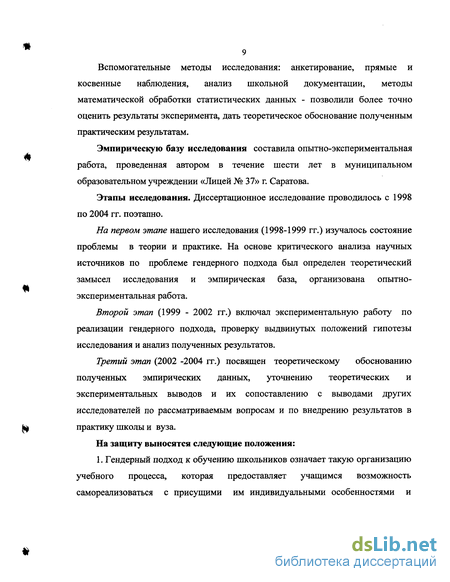 9

Вспомогательные методы исследования: анкетирование, прямые и косвенные наблюдения, анализ школьной документации, методы математической обработки статистических данных - позволили более точно оценить результаты эксперимента, дать теоретическое обоснование полученным практическим результатам.

Эмпирическую базу исследования составила опытно-экспериментальная работа, проведенная автором в течение шести лет в муниципальном образовательном учреждении «Лицей № 37» г. Саратова.

Этапы исследования. Диссертационное исследование проводилось с 1998 по 2004 гг. поэтапно.

На первом этапе нашего исследования (1998-1999 гг.) изучалось состояние проблемы в теории и практике. На основе критического анализа научных источников по проблеме гендерного подхода был определен теоретический замысел исследования и эмпирическая база, организована опытно-экспериментальная работа.

Второй этап (1999 - 2002 гг.) включал экспериментальную работу по реализации гендерного подхода, проверку выдвинутых положений гипотезы исследования и анализ полученных результатов.

Третий этап (2002 -2004 гг.) посвящен теоретическому обоснованию полученных эмпирических данных, уточнению теоретических и экспериментальных выводов и их сопоставлению с выводами других исследователей по рассматриваемым вопросам и по внедрению результатов в практику школы и вуза.

На защиту выносятся следующие положения:

1. Гендерный подход к обучению школьников означает такую организацию учебного процесса, которая предоставляет учащимся возможность самореализоваться с присущими им индивидуальными особенностями и

dsLib.net
библиотека диссертаций